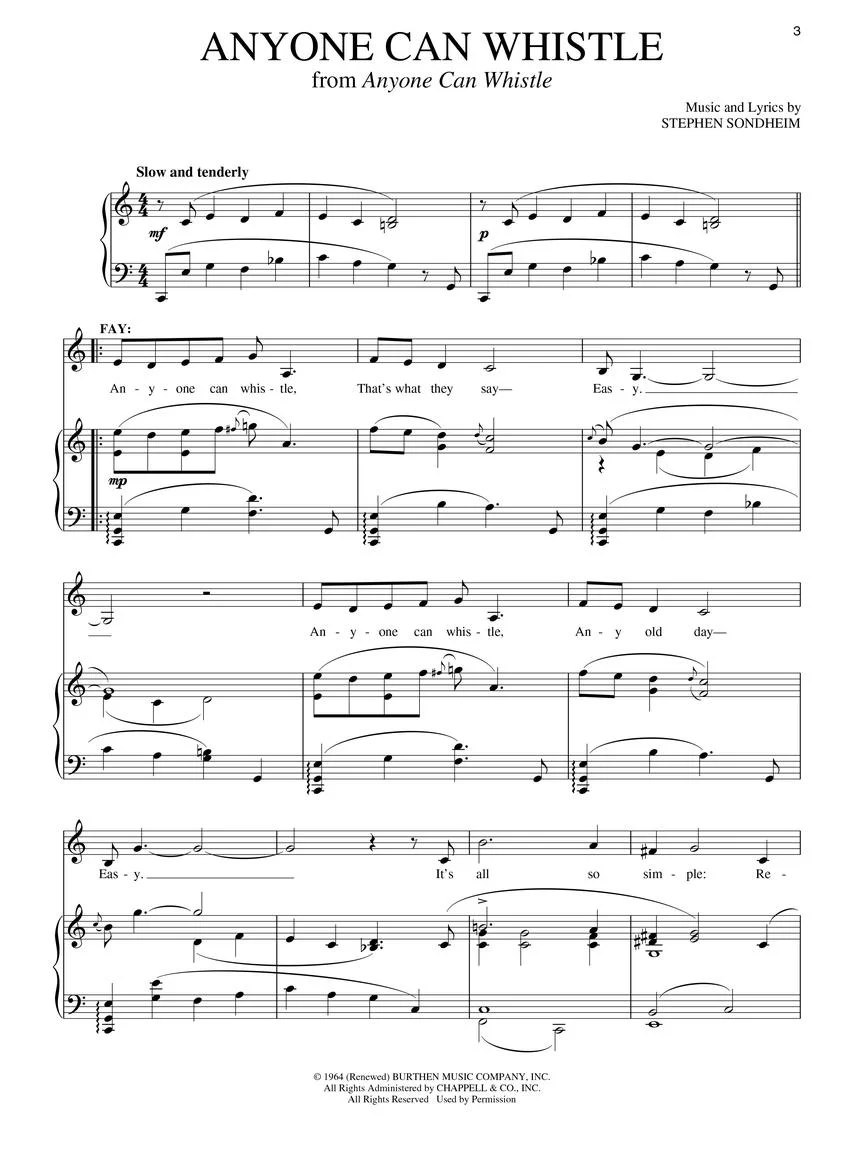 3

ANYONE CAN WHISTLE

from Anyone Can Whistle

Music and Lyrics by
STEPHEN SONDHEIM

Slow and tenderly

mf

p

FAY:

An - y - one can whis - tle, That's what they say— Eas - y.

mp

An - y - one can whis - tle, An - y old day—

Eas - y. It's all so sim - ple: Re -

© 1964 (Renewed) BURTHEN MUSIC COMPANY, INC.
All Rights Administered by CHAPPELL & CO., INC.
All Rights Reserved Used by Permission